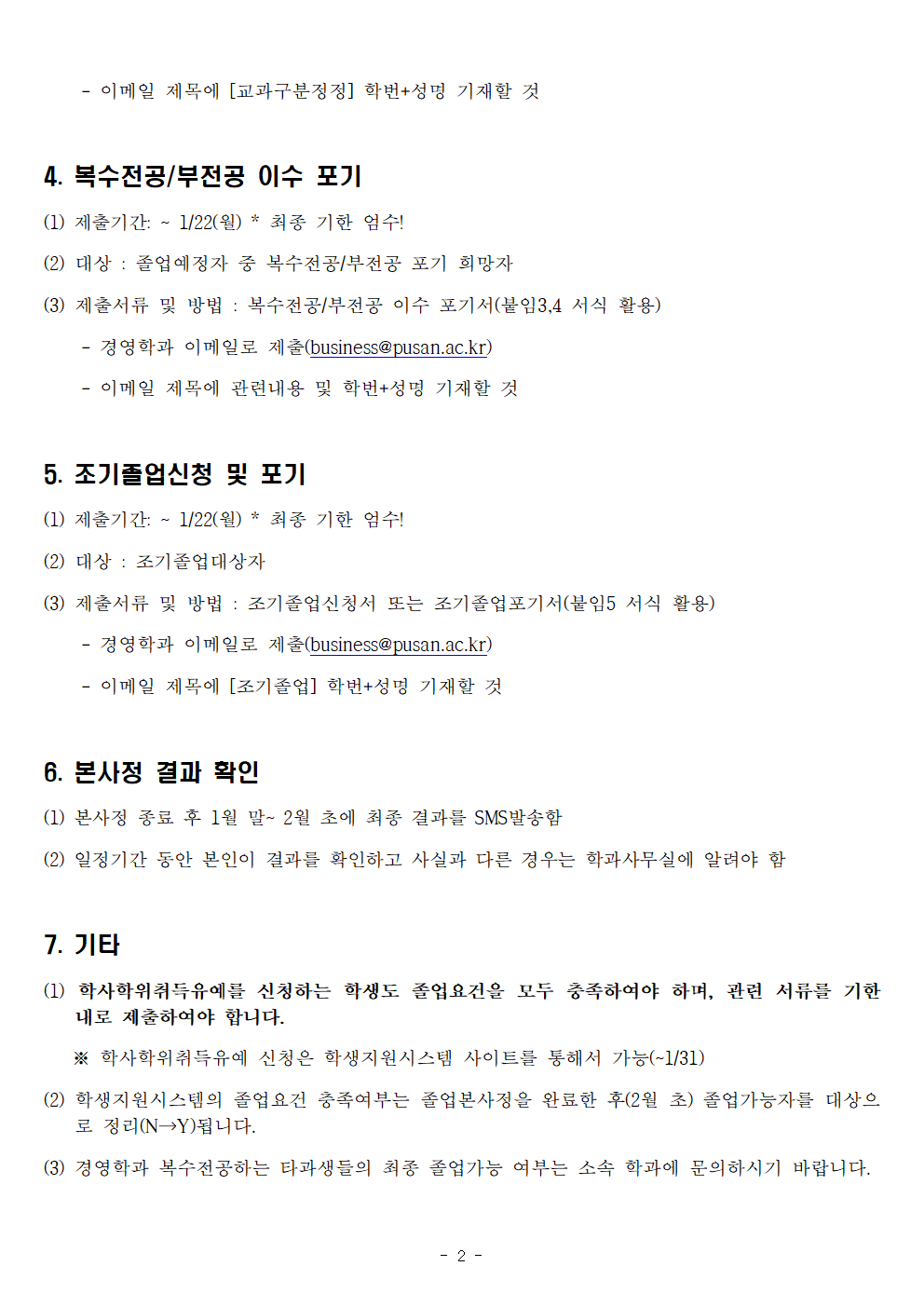 - 이메일 제목에 [교과구분정정] 학번+성명 기재할 것

4. 복수전공/부전공 이수 포기

(1) 제출기간: ~ 1/22(월) * 최종 기한 엄수!

(2) 대상 : 졸업예정자 중 복수전공/부전공 포기 희망자

(3) 제출서류 및 방법 : 복수전공/부전공 이수 포기서(붙임3,4 서식 활용)

- 경영학과 이메일로 제출(business@pusan.ac.kr)

- 이메일 제목에 관련내용 및 학번+성명 기재할 것

5. 조기졸업신청 및 포기

(1) 제출기간: ~ 1/22(월) * 최종 기한 엄수!

(2) 대상 : 조기졸업대상자

(3) 제출서류 및 방법 : 조기졸업신청서 또는 조기졸업포기서(붙임5 서식 활용)

- 경영학과 이메일로 제출(business@pusan.ac.kr)

- 이메일 제목에 [조기졸업] 학번+성명 기재할 것

6. 본사정 결과 확인

(1) 본사정 종료 후 1월 말~ 2월 초에 최종 결과를 SMS발송함

(2) 일정기간 동안 본인이 결과를 확인하고 사실과 다른 경우는 학과사무실에 알려야 함

7. 기타

(1) 학사학위취득유예를 신청하는 학생도 졸업요건을 모두 충족하여야 하며, 관련 서류를 기한 내로 제출하여야 합니다.

※ 학사학위취득유예 신청은 학생지원시스템 사이트를 통해서 가능(~1/31)

(2) 학생지원시스템의 졸업요건 충족여부는 졸업본사정을 완료한 후(2월 초) 졸업가능자를 대상으로 정리(N→Y)됩니다.

(3) 경영학과 복수전공하는 타과생들의 최종 졸업가능 여부는 소속 학과에 문의하시기 바랍니다.

- 2 -